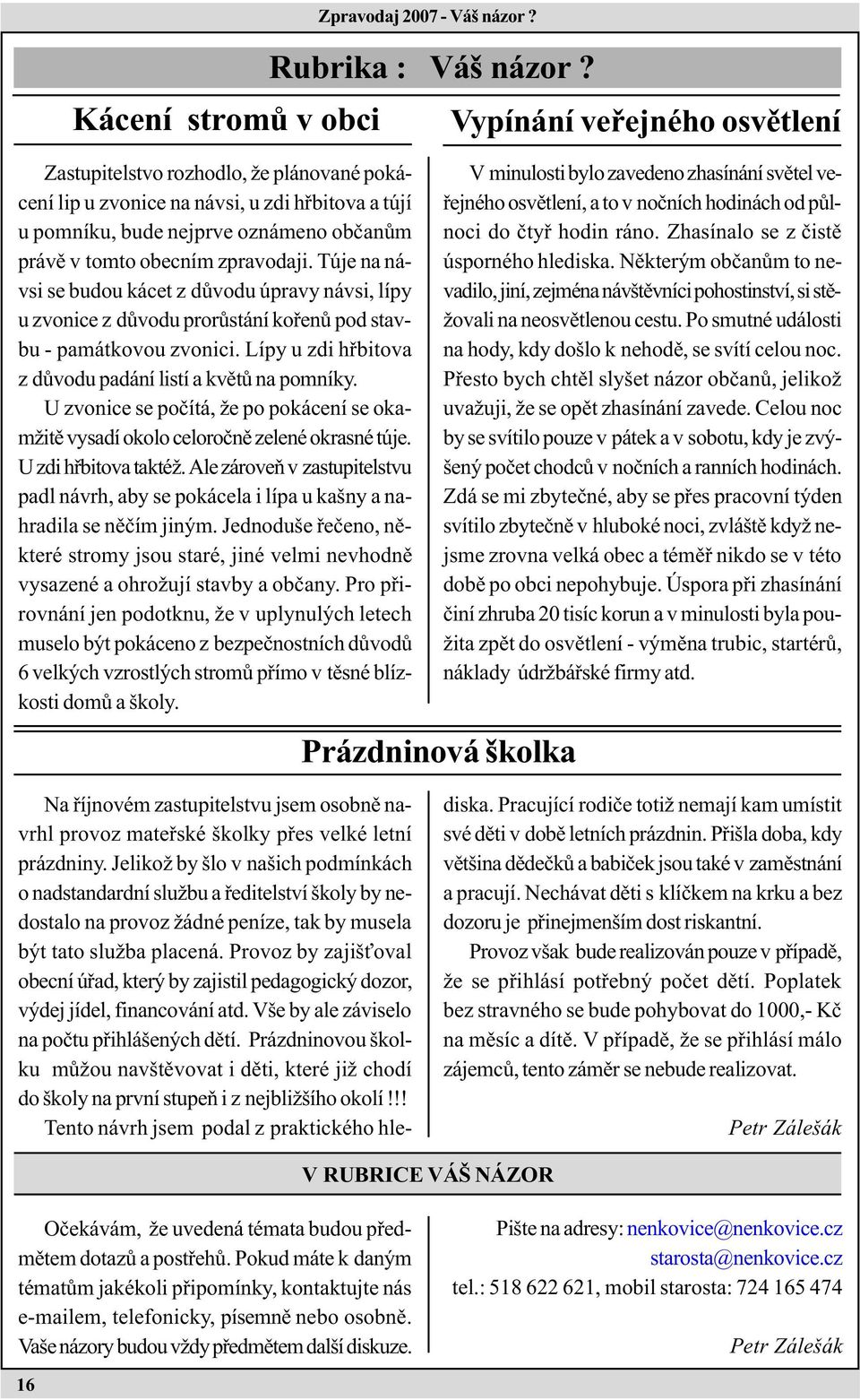 Zpravodaj 2007 - Váš názor ?

Rubrika : Váš názor ?

Kácení stromů v obci

Zastupitelstvo rozhodlo, že plánované pokácení lip u zvonice na návsi, u zdi hřbitova a tújí u pomníku, bude nejprve oznámeno občanům právě v tomto obecním zpravodaji. Túje na návsi se budou kácet z důvodu úpravy návsi, lípy u zvonice z důvodu prorůstání kořenů pod stavbu - památkovou zvonici. Lípy u zdi hřbitova z důvodu padání listí a květů na pomníky.

U zvonice se počítá, že po pokácení se okamžitě vysadí okolo celoročně zelené okrasné túje. U zdi hřbitova taktéž. Ale zároveň v zastupitelstvu padl návrh, aby se pokácela i lípa u kašny a nahradila se něčím jiným. Jednoduše řečeno, některé stromy jsou staré, jiné velmi nevhodně vysazené a ohrožují stavby a občany. Pro přirovnání jen podotknu, že v uplynulých letech muselo být pokáceno z bezpečnostních důvodů 6 velkých vzrostlých stromů přímo v těsné blízkosti domů a školy.

Vypínání veřejného osvětlení

V minulosti bylo zavedeno zhasínání světel veřejného osvětlení, a to v nočních hodinách od půlnoci do čtyř hodin ráno. Zhasínalo se z čistě úsporného hlediska. Některým občanům to nevadilo, jiní, zejména návštěvníci pohostinství, si stěžovali na neosvětlenou cestu. Po smutné události na hody, kdy došlo k nehodě, se svítí celou noc. Přesto bych chtěl slyšet názor občanů, jelikož uvažuji, že se opět zhasínání zavede. Celou noc by se svítilo pouze v pátek a v sobotu, kdy je zvýšený počet chodců v nočních a ranních hodinách. Zdá se mi zbytečné, aby se přes pracovní týden svítilo zbytečně v hluboké noci, zvláště když nejsme zrovna velká obec a téměř nikdo se v této době po obci nepohybuje. Úspora při zhasínání činí zhruba 20 tisíc korun a v minulosti byla použita zpět do osvětlení - výměna trubic, startérů, náklady údržbářské firmy atd.

Prázdninová školka

Na říjnovém zastupitelstvu jsem osobně navrhl provoz mateřské školky přes velké letní prázdniny. Jelikož by šlo v našich podmínkách o nadstandardní službu a ředitelství školy by nedostalo na provoz žádné peníze, tak by musela být tato služba placená. Provoz by zajišťoval obecní úřad, který by zajistil pedagogický dozor, výdej jídel, financování atd. Vše by ale záviselo na počtu přihlášených dětí. Prázdninovou školku můžou navštěvovat i děti, které již chodí do školy na první stupeň i z nejbližšího okolí !!!

Tento návrh jsem podal z praktického hlediska. Pracující rodiče totiž nemají kam umístit své děti v době letních prázdnin. Přišla doba, kdy většina dědečků a babiček jsou také v zaměstnání a pracují. Nechávat děti s klíčkem na krku a bez dozoru je přinejmenším dost riskantní.

Provoz však bude realizován pouze v případě, že se přihlásí potřebný počet dětí. Poplatek bez stravného se bude pohybovat do 1000,- Kč na měsíc a dítě. V případě, že se přihlásí málo zájemců, tento záměr se nebude realizovat.

Petr Zálešák

V RUBRICE VÁŠ NÁZOR

Očekávám, že uvedená témata budou předmětem dotazů a postřehů. Pokud máte k daným tématům jakékoli připomínky, kontaktujte nás e-mailem, telefonicky, písemně nebo osobně. Vaše názory budou vždy předmětem další diskuze.

Pište na adresy: nenkovice@nenkovice.cz
starosta@nenkovice.cz
tel.: 518 622 621, mobil starosta: 724 165 474

Petr Zálešák

16